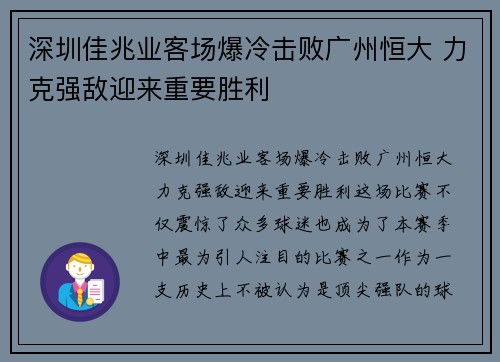 深圳佳兆业客场爆冷击败广州恒大 力克强敌迎来重要胜利

深圳佳兆业客场爆冷击败广州恒大力克强敌迎来重要胜利这场比赛不仅震惊了众多球迷也成为了本赛季中最为引人注目的比赛之一作为一支历史上不被认为是顶尖强队的球